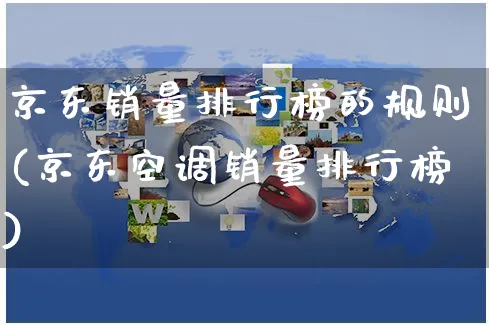 京东销量排行榜的规则(京东空调销量排行榜)

W